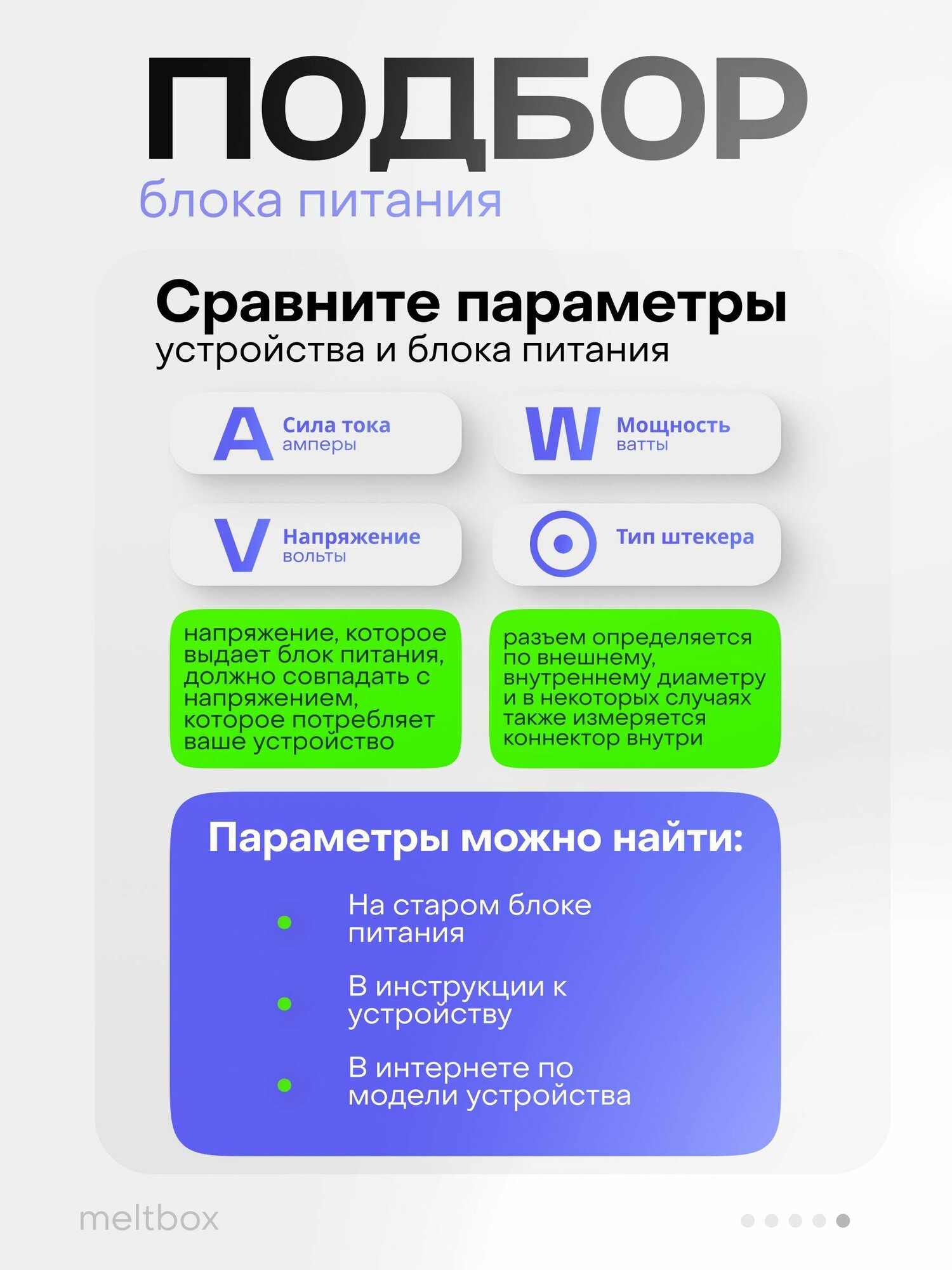 ПОДБОР
блока питания

Сравните параметры
устройства и блока питания

A Сила тока
амперы

W Мощность
ватты

V Напряжение
вольты

Тип штекера

напряжение, которое выдает блок питания, должно совпадать с напряжением, которое потребляет ваше устройство

разъем определяется по внешнему, внутреннему диаметру и в некоторых случаях также измеряется коннектор внутри

Параметры можно найти:

На старом блоке питания

В инструкции к устройству

В интернете по модели устройства

meltbox